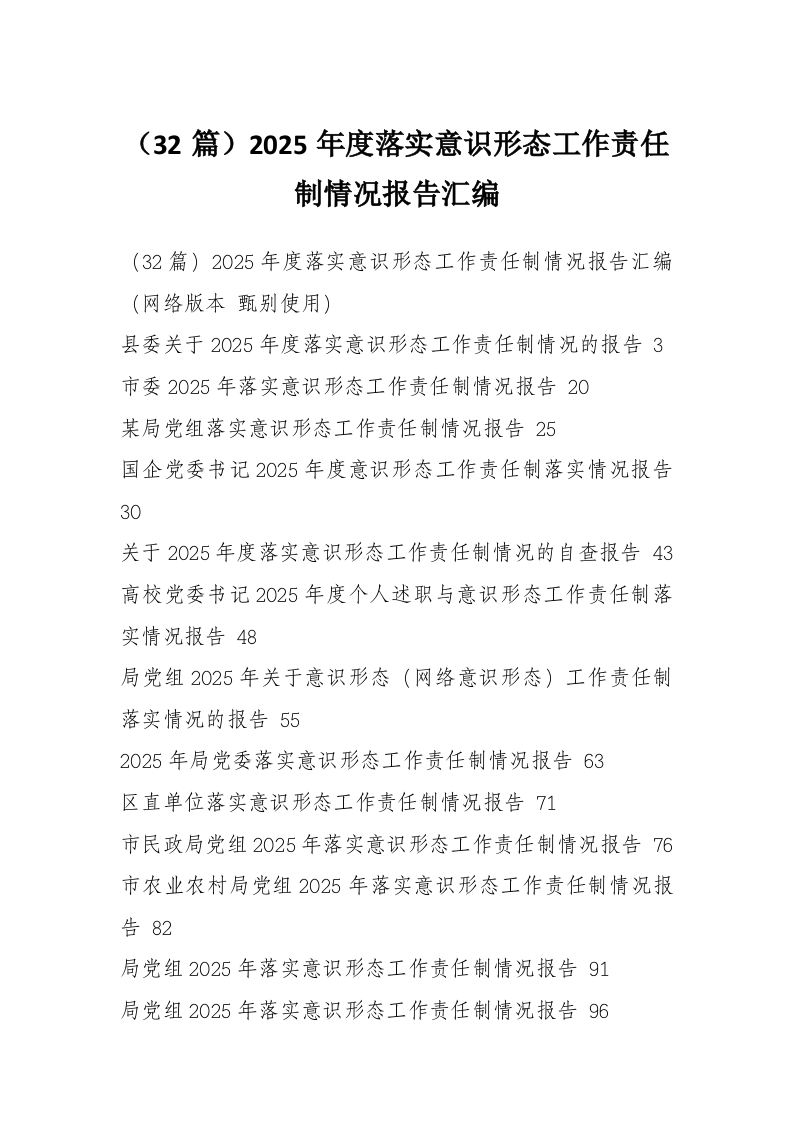 （32 篇）2025 年度落实意识形态工作责任制情况报告汇编

（32 篇）2025 年度落实意识形态工作责任制情况报告汇编（网络版本 甄别使用）

县委关于 2025 年度落实意识形态工作责任制情况的报告 3
市委 2025 年落实意识形态工作责任制情况报告 20
某局党组落实意识形态工作责任制情况报告 25
国企党委书记 2025 年度意识形态工作责任制落实情况报告 30
关于 2025 年度落实意识形态工作责任制情况的自查报告 43
高校党委书记 2025 年度个人述职与意识形态工作责任制落实情况报告 48
局党组 2025 年关于意识形态（网络意识形态）工作责任制落实情况的报告 55
2025 年局党委落实意识形态工作责任制情况报告 63
区直单位落实意识形态工作责任制情况报告 71
市民政局党组 2025 年落实意识形态工作责任制情况报告 76
市农业农村局党组 2025 年落实意识形态工作责任制情况报告 82
局党组 2025 年落实意识形态工作责任制情况报告 91
局党组 2025 年落实意识形态工作责任制情况报告 96